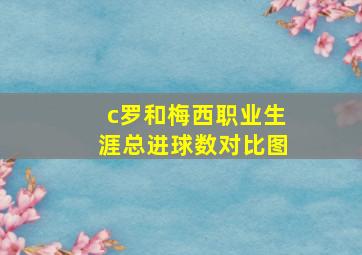 c罗和梅西职业生涯总进球数对比图